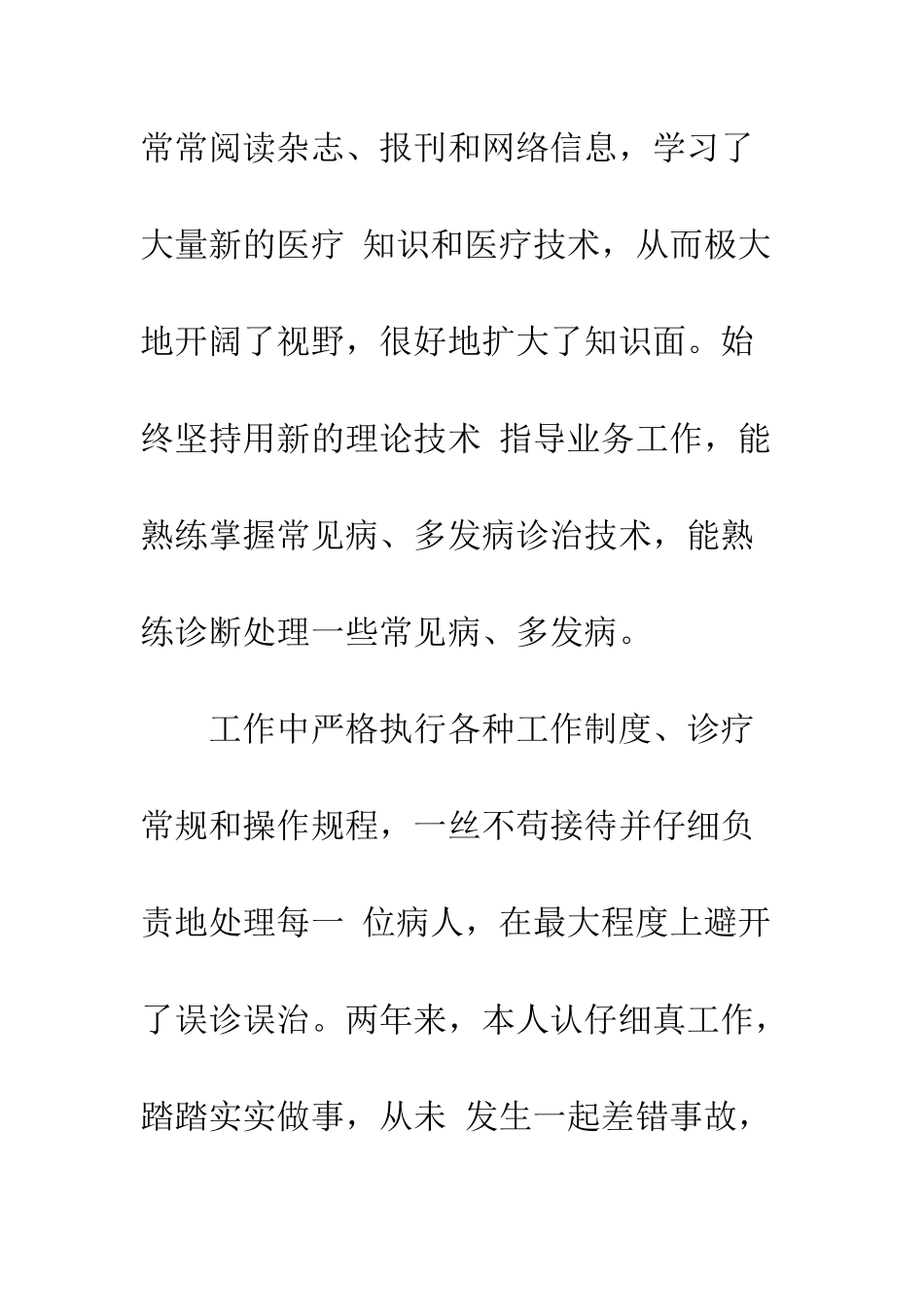 常常阅读杂志、报刊和网络信息，学习了大量新的医疗 知识和医疗技术，从而极大地开阔了视野，很好地扩大了知识面。始终坚持用新的理论技术 指导业务工作，能熟练掌握常见病、多发病诊治技术，能熟练诊断处理一些常见病、多发病。

工作中严格执行各种工作制度、诊疗常规和操作规程，一丝不苟接待并仔细负责地处理每一 位病人，在最大程度上避开了误诊误治。两年来，本人认仔细真工作，踏踏实实做事，从未 发生一起差错事故，